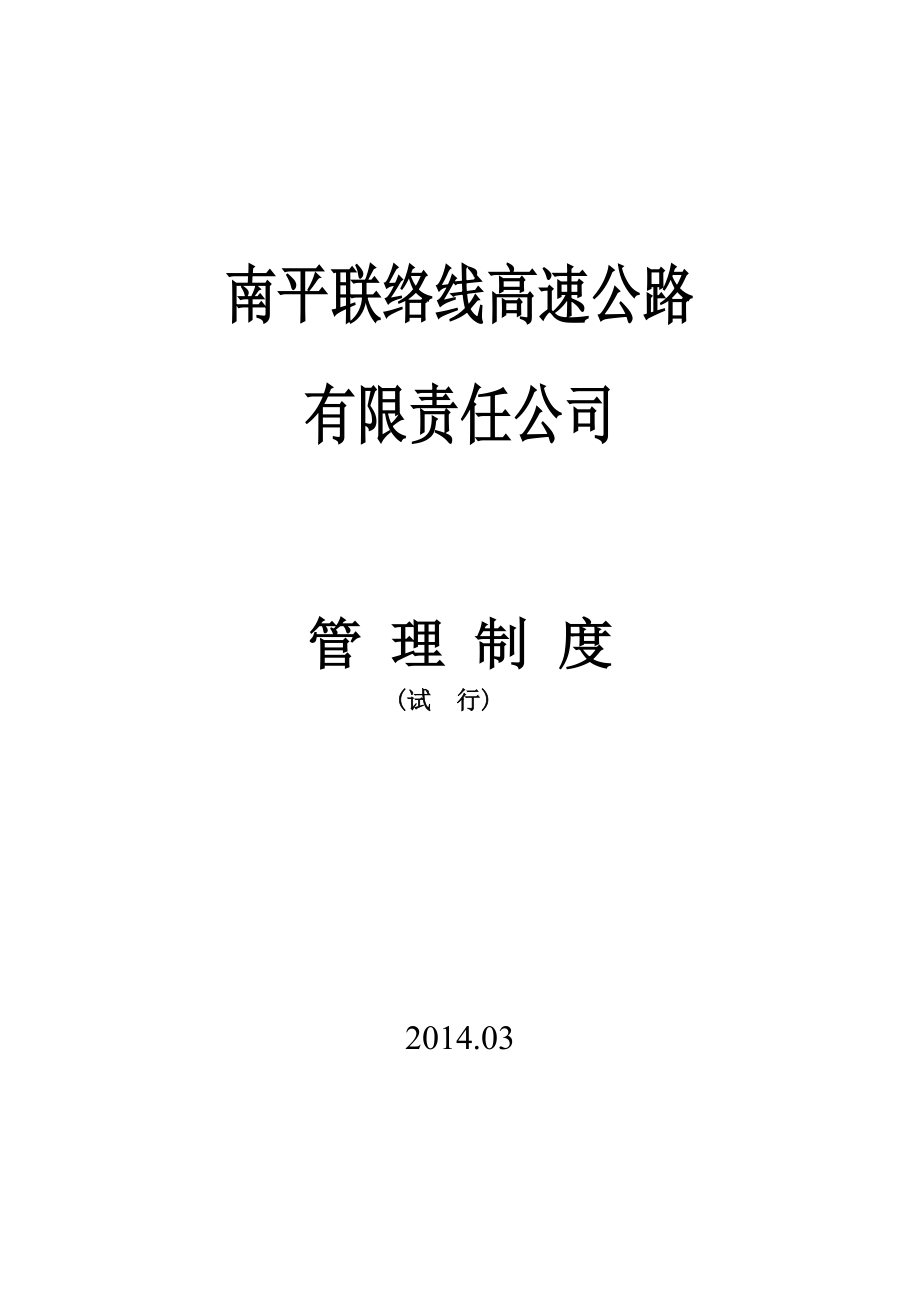 南平联络线高速公路

有限责任公司

管 理 制 度

（试 行）

2014.03